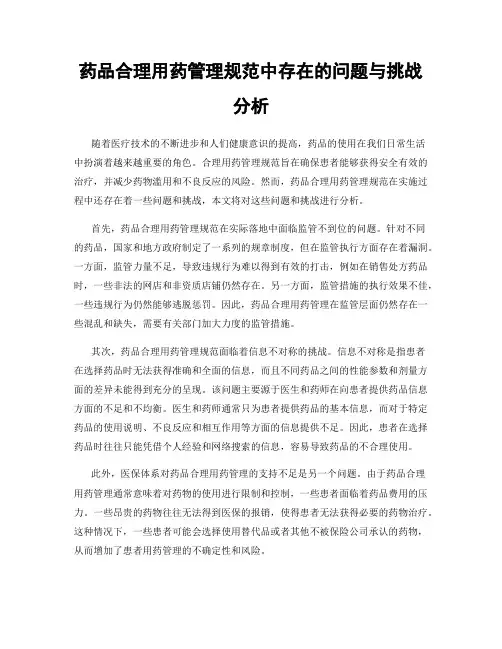 药品合理用药管理规范中存在的问题与挑战分析

随着医疗技术的不断进步和人们健康意识的提高，药品的使用在我们日常生活中扮演着越来越重要的角色。合理用药管理规范旨在确保患者能够获得安全有效的治疗，并减少药物滥用和不良反应的风险。然而，药品合理用药管理规范在实施过程中还存在着一些问题和挑战，本文将对这些问题和挑战进行分析。

首先，药品合理用药管理规范在实际落地中面临监管不到位的问题。针对不同的药品，国家和地方政府制定了一系列的规章制度，但在监管执行方面存在着漏洞。一方面，监管力量不足，导致违规行为难以得到有效的打击，例如在销售处方药品时，一些非法的网店和非资质店铺仍然存在。另一方面，监管措施的执行效果不佳，一些违规行为仍然能够逃脱惩罚。因此，药品合理用药管理在监管层面仍然存在一些混乱和缺失，需要有关部门加大力度的监管措施。

其次，药品合理用药管理规范面临着信息不对称的挑战。信息不对称是指患者在选择药品时无法获得准确和全面的信息，而且不同药品之间的性能参数和剂量方面的差异未能得到充分的呈现。该问题主要源于医生和药师在向患者提供药品信息方面的不足和不均衡。医生和药师通常只为患者提供药品的基本信息，而对于特定药品的使用说明、不良反应和相互作用等方面的信息提供不足。因此，患者在选择药品时往往只能凭借个人经验和网络搜索的信息，容易导致药品的不合理使用。

此外，医保体系对药品合理用药管理的支持不足是另一个问题。由于药品合理用药管理通常意味着对药物的使用进行限制和控制，一些患者面临着药品费用的压力。一些昂贵的药物往往无法得到医保的报销，使得患者无法获得必要的药物治疗。这种情况下，一些患者可能会选择使用替代品或者其他不被保险公司承认的药物，从而增加了患者用药管理的不确定性和风险。